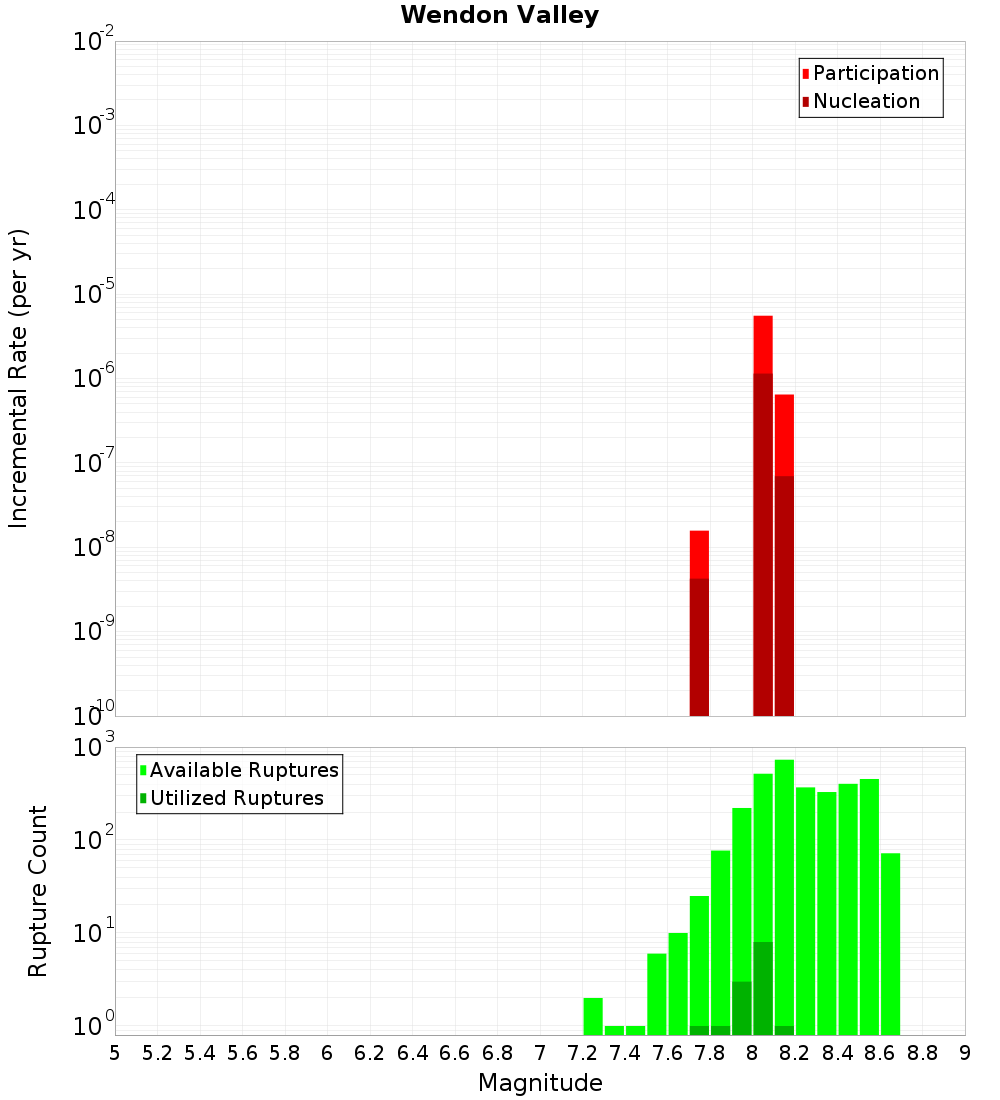 Wendon Valley

Participation
Nucleation

Incremental Rate (per yr)

$10^{-2}$
$10^{-3}$
$10^{-4}$
$10^{-5}$
$10^{-6}$
$10^{-7}$
$10^{-8}$
$10^{-9}$
$10^{-10}$

Available Ruptures
Utilized Ruptures

Rupture Count

$10^{3}$
$10^{2}$
$10^{1}$
$10^{0}$

5 5.2 5.4 5.6 5.8 6 6.2 6.4 6.6 6.8 7 7.2 7.4 7.6 7.8 8 8.2 8.4 8.6 8.8 9

Magnitude